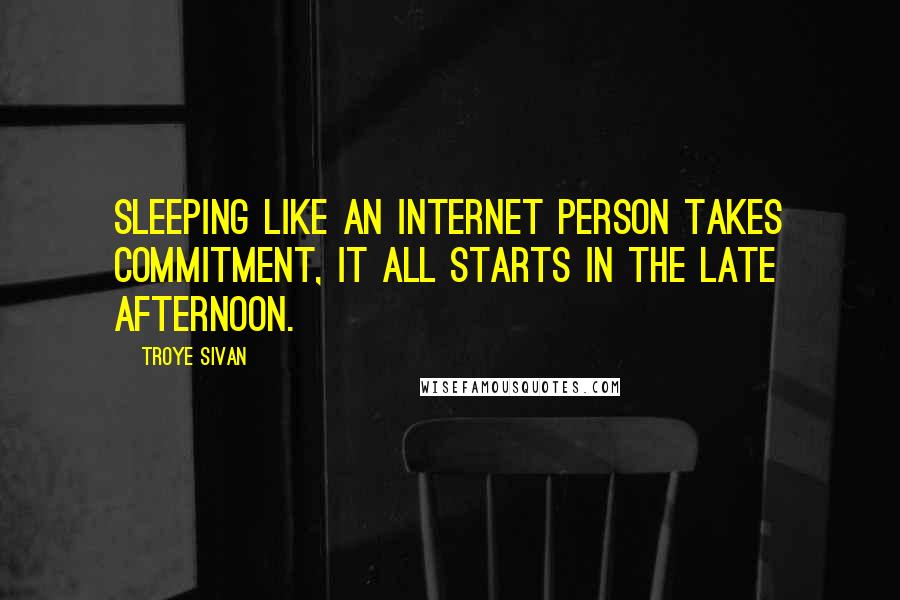 SLEEPING LIKE AN INTERNET PERSON TAKES COMMITMENT, IT ALL STARTS IN THE LATE AFTERNOON.

TROYE SIVAN

WISEFAMOUSQUOTES.COM